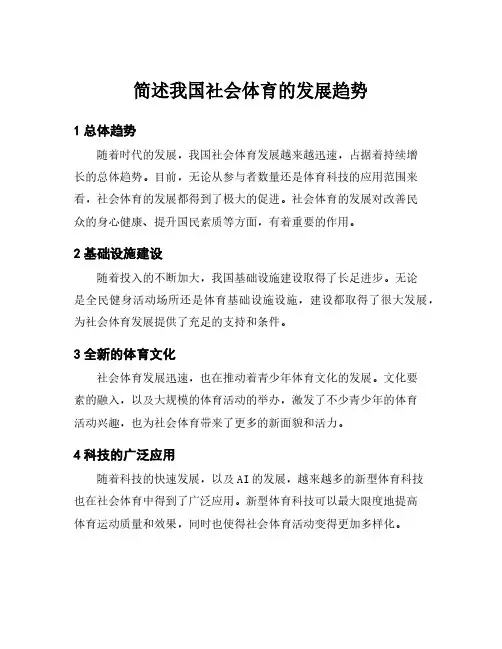 简述我国社会体育的发展趋势

1 总体趋势

随着时代的发展，我国社会体育发展越来越迅速，占据着持续增长的总体趋势。目前，无论从参与者数量还是体育科技的应用范围来看，社会体育的发展都得到了极大的促进。社会体育的发展对改善民众的身心健康、提升国民素质等方面，有着重要的作用。

2 基础设施建设

随着投入的不断加大，我国基础设施建设取得了长足进步。无论是全民健身活动场所还是体育基础设施设施，建设都取得了很大发展，为社会体育发展提供了充足的支持和条件。

3 全新的体育文化

社会体育发展迅速，也在推动着青少年体育文化的发展。文化要素的融入，以及大规模的体育活动的举办，激发了不少青少年的体育活动兴趣，也为社会体育带来了更多的新面貌和活力。

4 科技的广泛应用

随着科技的快速发展，以及 AI 的发展，越来越多的新型体育科技也在社会体育中得到了广泛应用。新型体育科技可以最大限度地提高体育运动质量和效果，同时也使得社会体育活动变得更加多样化。